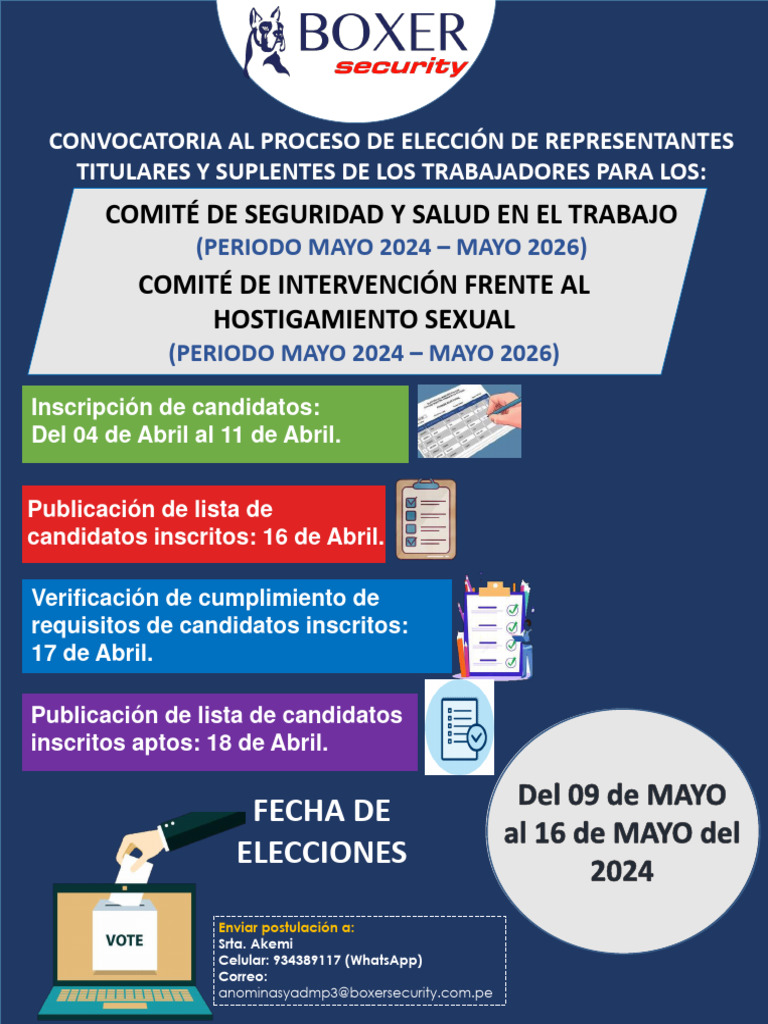 BOXER
security

CONVOCATORIA AL PROCESO DE ELECCIÓN DE REPRESENTANTES TITULARES Y SUPLENTES DE LOS TRABAJADORES PARA LOS:

COMITÉ DE SEGURIDAD Y SALUD EN EL TRABAJO
(PERIODO MAYO 2024 – MAYO 2026)

COMITÉ DE INTERVENCIÓN FRENTE AL HOSTIGAMIENTO SEXUAL
(PERIODO MAYO 2024 – MAYO 2026)

Inscripción de candidatos:
Del 04 de Abril al 11 de Abril.

Publicación de lista de candidatos inscritos: 16 de Abril.

Verificación de cumplimiento de requisitos de candidatos inscritos: 17 de Abril.

Publicación de lista de candidatos inscritos aptos: 18 de Abril.

FECHA DE ELECCIONES

Del 09 de MAYO al 16 de MAYO del 2024

VOTE

Enviar postulación a:
Srta. Akemi
Celular: 934389117 (WhatsApp)
Correo:
anominasyadmp3@boxersecurity.com.pe